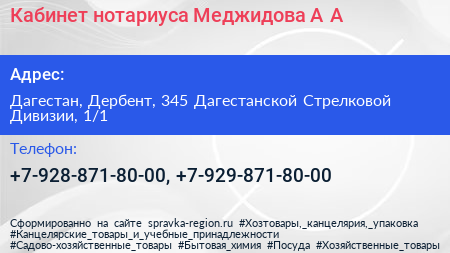 Кабинет нотариуса Меджидова А А

Адрес:

Дагестан, Дербент, 345 Дагестанской Стрелковой Дивизии, 1/1

Телефон:

+7-928-871-80-00, +7-929-871-80-00

Сформированно на сайте spravka-region.ru #Хозтовары,_канцелярия,_упаковка #Канцелярские_товары_и_учебные_принадлежности #Садово-хозяйственные_товары #Бытовая_химия #Посуда #Хозяйственные_товары